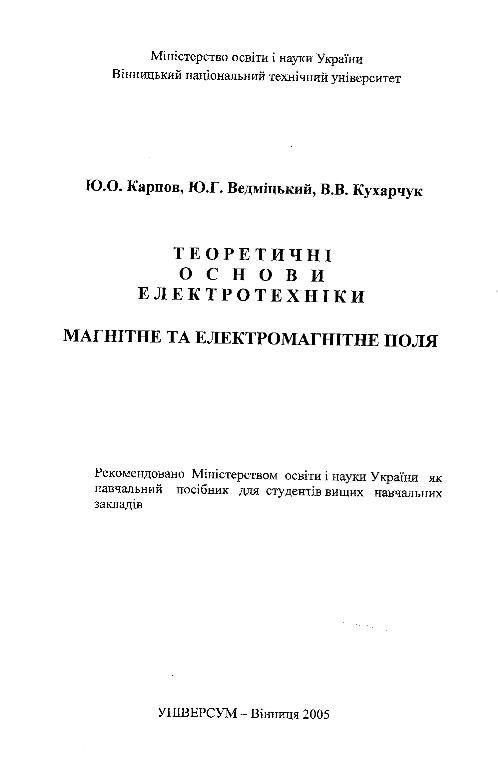 Міністерство освіти і науки України
Вінницький національний технічний університет

Ю.О. Карпов, Ю.Г. Ведміцький, В.В. Кухарчук

ТЕОРЕТИЧНІ
ОСНОВИ
ЕЛЕКТРОТЕХНІКИ

МАГНІТНЕ ТА ЕЛЕКТРОМАГНІТНЕ ПОЛЯ

Рекомендовано Міністерством освіти і науки України як навчальний посібник для студентів вищих навчальних закладів

УНІВЕРСУМ – Вінниця 2005